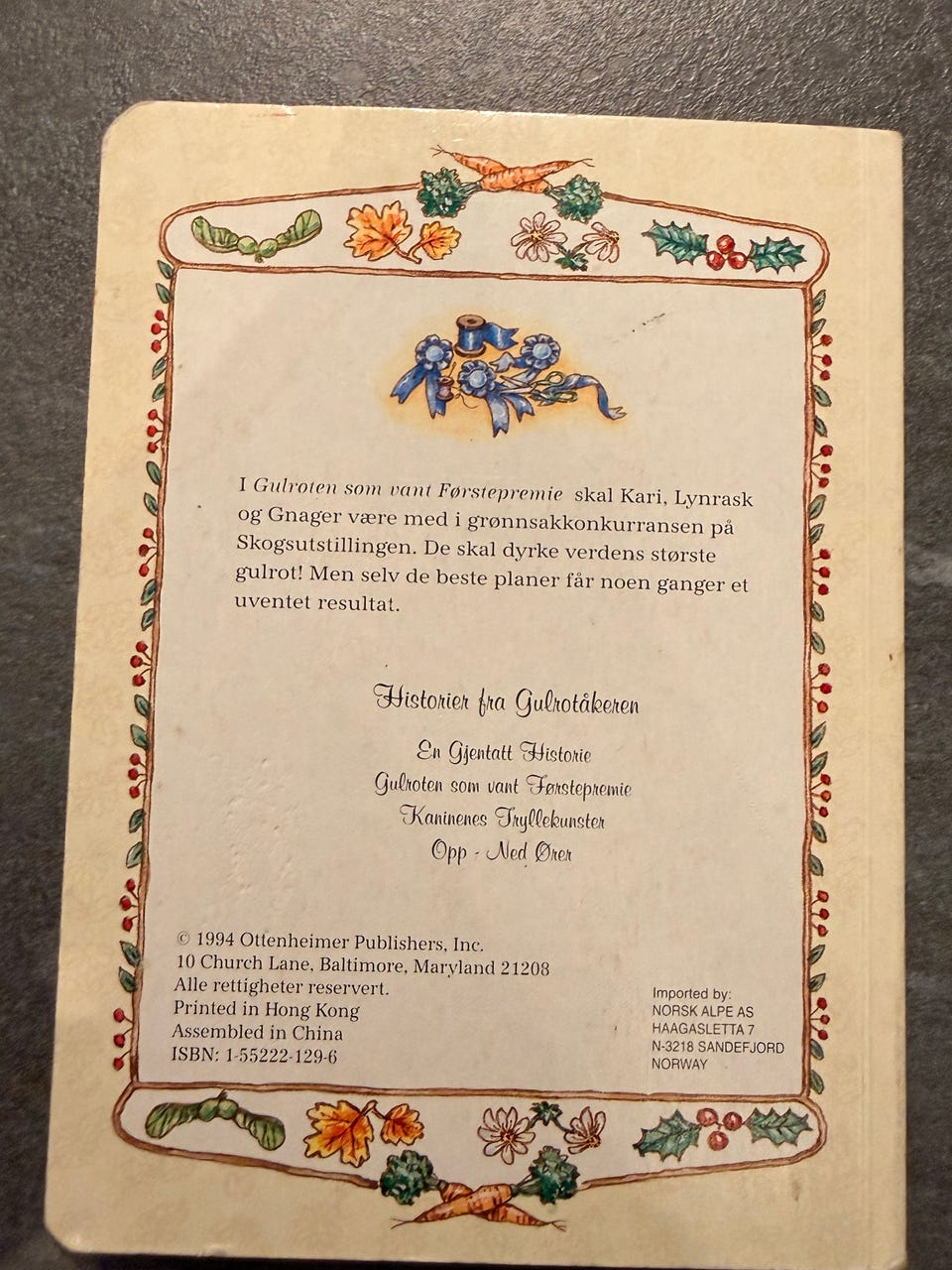 I Gulroten som vant Førstepremie skal Kari, Lynrask og Gnager være med i grønnsakkonkurransen på Skogsutstillingen. De skal dyrke verdens største gulrot! Men selv de beste planer får noen ganger et uventet resultat.

Historier fra Gulrotåkeren

En Gjentatt Historie
Gulroten som vant Førstepremie
Kaninenes Tryllekunster
Opp - Ned Ører

© 1994 Ottenheimer Publishers, Inc.
10 Church Lane, Baltimore, Maryland 21208
Alle rettigheter reservert.
Printed in Hong Kong
Assembled in China
ISBN: 1-55222-129-6

Imported by:
NORSK ALPE AS
HAAGASLETTA 7
N-3218 SANDEFJORD
NORWAY